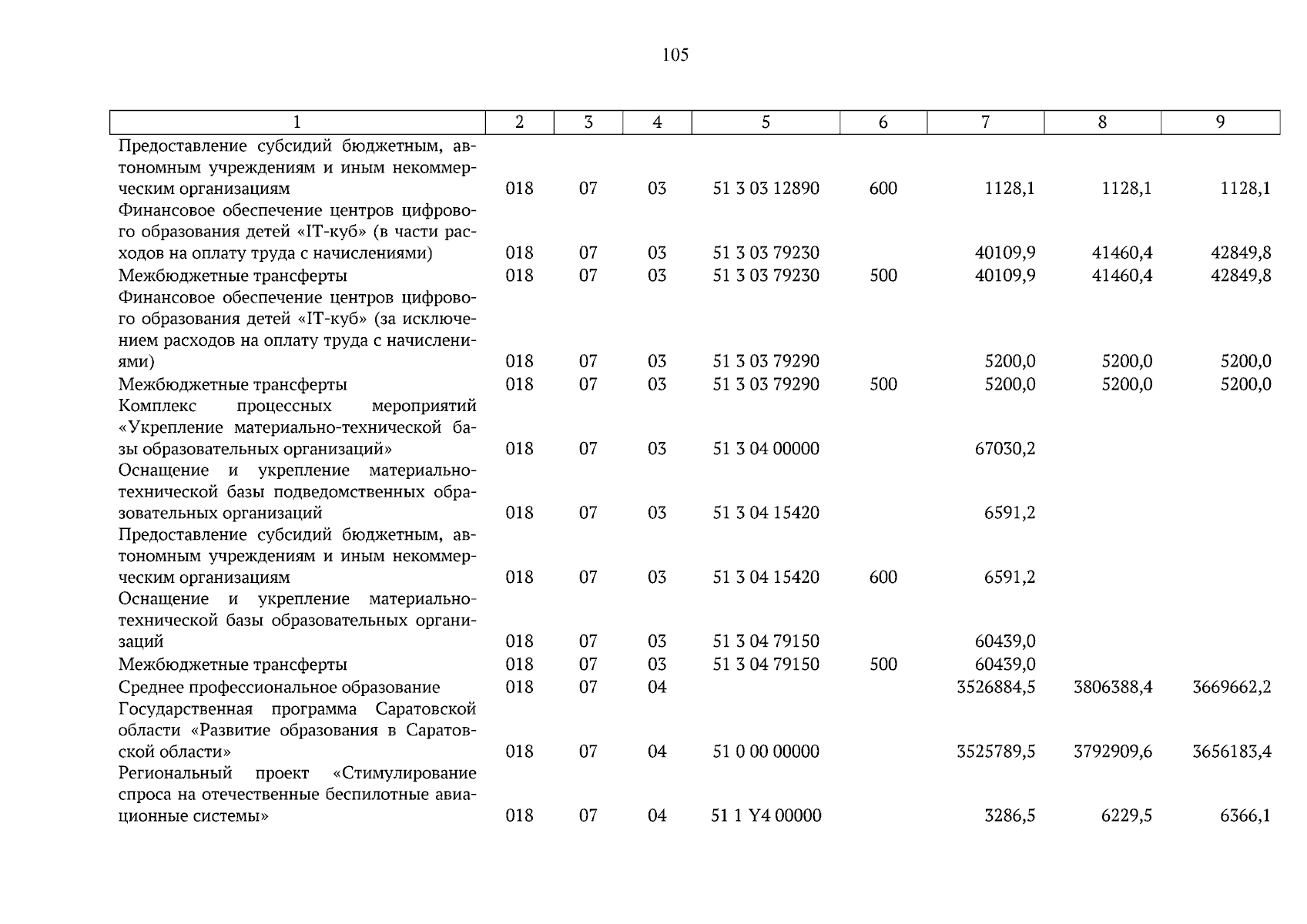 105

| 1 | 2 | 3 | 4 | 5 | 6 | 7 | 8 | 9 |
|---|---|---|---|---|---|---|---|---|
| Предоставление субсидий бюджетным, автономным учреждениям и иным некоммерческим организациям | 018 | 07 | 03 | 51 3 03 12890 | 600 | 1128,1 | 1128,1 | 1128,1 |
| Финансовое обеспечение центров цифрового образования детей «IT-куб» (в части расходов на оплату труда с начислениями) | 018 | 07 | 03 | 51 3 03 79230 |  | 40109,9 | 41460,4 | 42849,8 |
| Межбюджетные трансферты | 018 | 07 | 03 | 51 3 03 79230 | 500 | 40109,9 | 41460,4 | 42849,8 |
| Финансовое обеспечение центров цифрового образования детей «IT-куб» (за исключением расходов на оплату труда с начислениями) | 018 | 07 | 03 | 51 3 03 79290 |  | 5200,0 | 5200,0 | 5200,0 |
| Межбюджетные трансферты | 018 | 07 | 03 | 51 3 03 79290 | 500 | 5200,0 | 5200,0 | 5200,0 |
| Комплекс процессных мероприятий «Укрепление материально-технической базы образовательных организаций» | 018 | 07 | 03 | 51 3 04 00000 |  | 67030,2 |  |  |
| Оснащение и укрепление материально-технической базы подведомственных образовательных организаций | 018 | 07 | 03 | 51 3 04 15420 |  | 6591,2 |  |  |
| Предоставление субсидий бюджетным, автономным учреждениям и иным некоммерческим организациям | 018 | 07 | 03 | 51 3 04 15420 | 600 | 6591,2 |  |  |
| Оснащение и укрепление материально-технической базы образовательных организаций | 018 | 07 | 03 | 51 3 04 79150 |  | 60439,0 |  |  |
| Межбюджетные трансферты | 018 | 07 | 03 | 51 3 04 79150 | 500 | 60439,0 |  |  |
| Среднее профессиональное образование | 018 | 07 | 04 |  |  | 3526884,5 | 3806388,4 | 3669662,2 |
| Государственная программа Саратовской области «Развитие образования в Саратовской области» | 018 | 07 | 04 | 51 0 00 00000 |  | 3525789,5 | 3792909,6 | 3656183,4 |
| Региональный проект «Стимулирование спроса на отечественные беспилотные авиационные системы» | 018 | 07 | 04 | 51 1 Y4 00000 |  | 3286,5 | 6229,5 | 6366,1 |